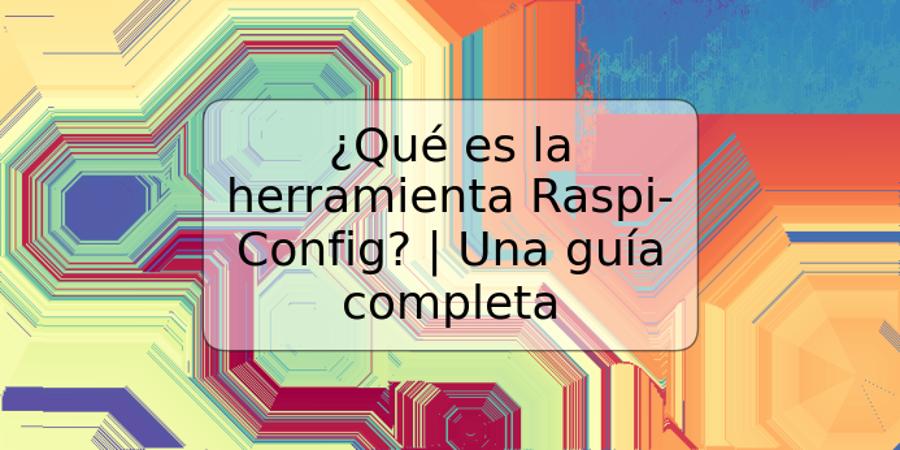 ¿Qué es la herramienta Raspi-Config? | Una guía completa